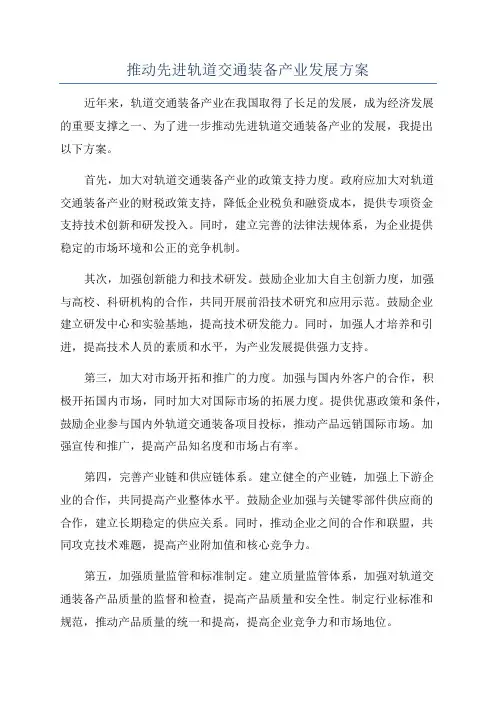 推动先进轨道交通装备产业发展方案

近年来，轨道交通装备产业在我国取得了长足的发展，成为经济发展的重要支撑之一、为了进一步推动先进轨道交通装备产业的发展，我提出以下方案。

首先，加大对轨道交通装备产业的政策支持力度。政府应加大对轨道交通装备产业的财税政策支持，降低企业税负和融资成本，提供专项资金支持技术创新和研发投入。同时，建立完善的法律法规体系，为企业提供稳定的市场环境和公正的竞争机制。

其次，加强创新能力和技术研发。鼓励企业加大自主创新力度，加强与高校、科研机构的合作，共同开展前沿技术研究和应用示范。鼓励企业建立研发中心和实验基地，提高技术研发能力。同时，加强人才培养和引进，提高技术人员的素质和水平，为产业发展提供强力支持。

第三，加大对市场开拓和推广的力度。加强与国内外客户的合作，积极开拓国内市场，同时加大对国际市场的拓展力度。提供优惠政策和条件，鼓励企业参与国内外轨道交通装备项目投标，推动产品远销国际市场。加强宣传和推广，提高产品知名度和市场占有率。

第四，完善产业链和供应链体系。建立健全的产业链，加强上下游企业的合作，共同提高产业整体水平。鼓励企业加强与关键零部件供应商的合作，建立长期稳定的供应关系。同时，推动企业之间的合作和联盟，共同攻克技术难题，提高产业附加值和核心竞争力。

第五，加强质量监管和标准制定。建立质量监管体系，加强对轨道交通装备产品质量的监督和检查，提高产品质量和安全性。制定行业标准和规范，推动产品质量的统一和提高，提高企业竞争力和市场地位。